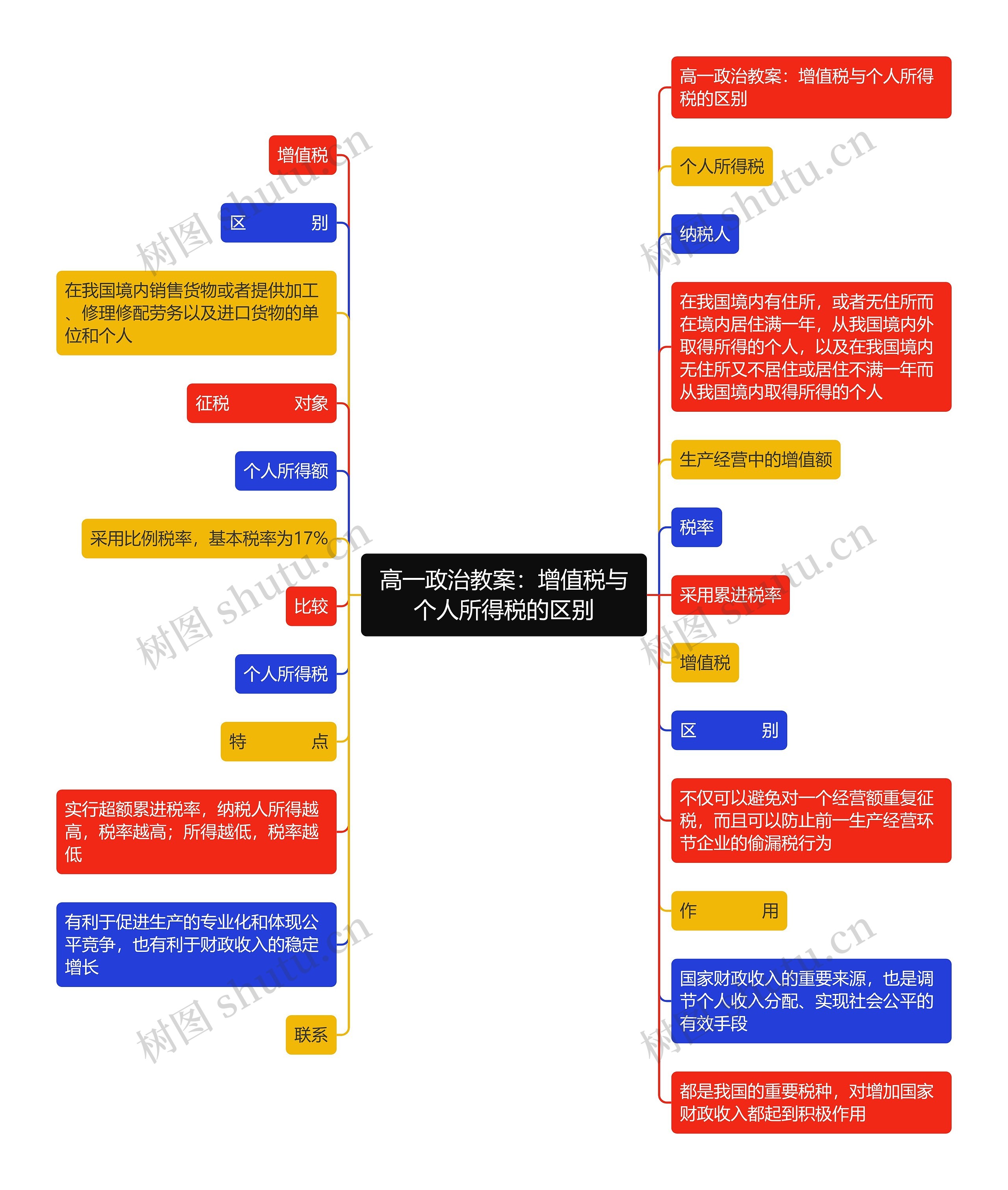 高一政治教案：增值税与个人所得税的区别

增值税

区　　别

在我国境内销售货物或者提供加工、修理修配劳务以及进口货物的单位和个人

征税　　对象

个人所得额

采用比例税率，基本税率为17%

比较

个人所得税

特　　点

实行超额累进税率，纳税人所得越高，税率越高；所得越低，税率越低

有利于促进生产的专业化和体现公平竞争，也有利于财政收入的稳定增长

联系

高一政治教案：增值税与个人所得税的区别

个人所得税

纳税人

在我国境内有住所，或者无住所而在境内居住满一年，从我国境内外取得所得的个人，以及在我国境内无住所又不居住或居住不满一年而从我国境内取得所得的个人

生产经营中的增值额

税率

采用累进税率

增值税

区　　别

不仅可以避免对一个经营额重复征税，而且可以防止前一生产经营环节企业的偷漏税行为

作　　用

国家财政收入的重要来源，也是调节个人收入分配、实现社会公平的有效手段

都是我国的重要税种，对增加国家财政收入都起到积极作用

树图 shutu.cn